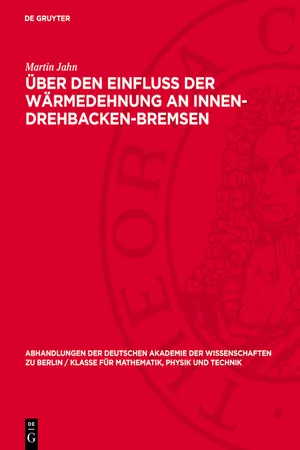 DE GRUYTER

Martin Jahn

ÜBER DEN EINFLUSS DER WÄRMEDEHNUNG AN INNEN-DREHBACKEN-BREMSEN

ABHANDLUNGEN DER DEUTSCHEN AKADEMIE DER WISSENSCHAFTEN ZU BERLIN / KLASSE FÜR MATHEMATIK, PHYSIK UND TECHNIK

DE G